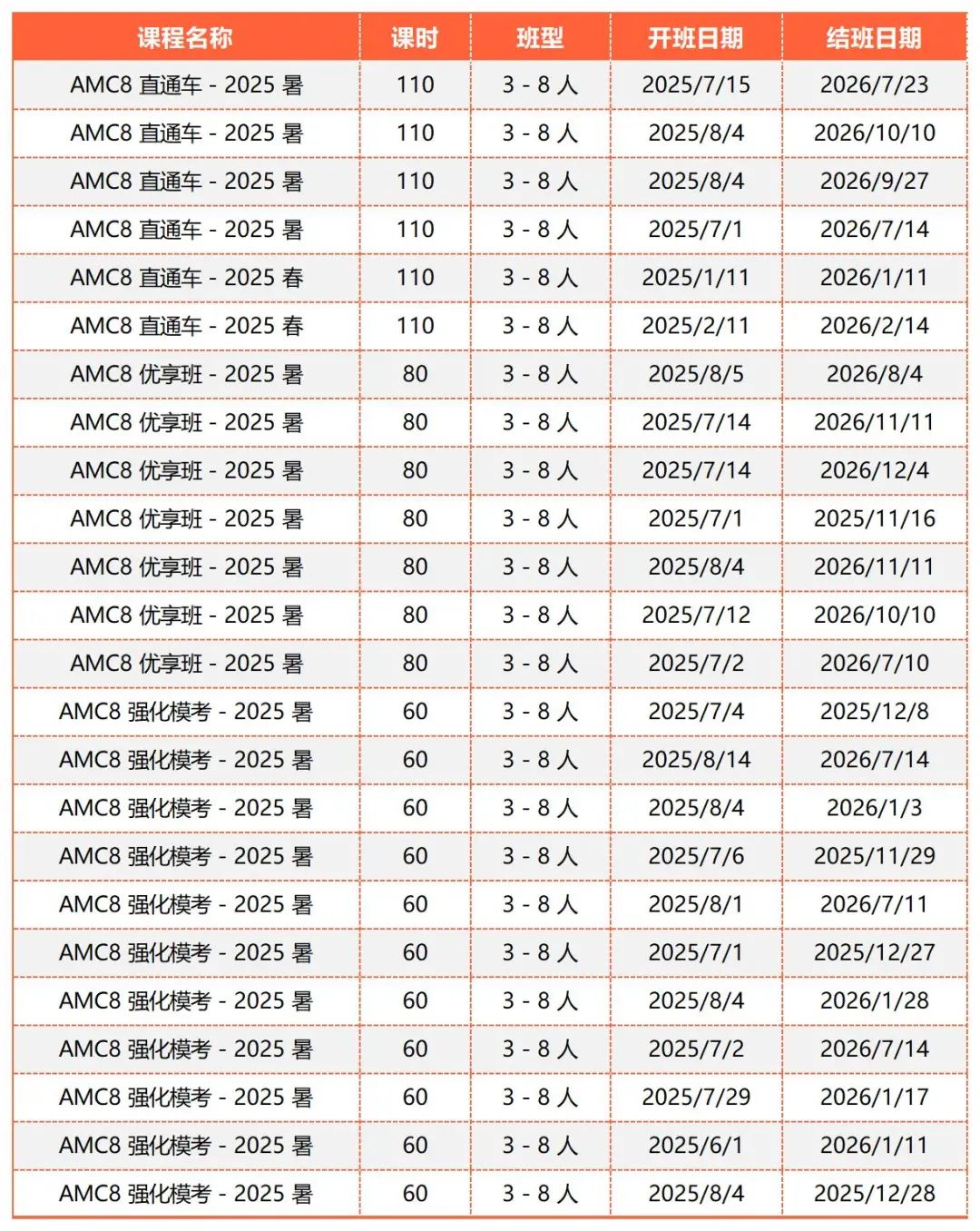 | 课程名称 | 课时 | 班型 | 开班日期 | 结班日期 |
|---|---|---|---|---|
| AMC8 直通车 - 2025 暑 | 110 | 3 - 8 人 | 2025/7/15 | 2026/7/23 |
| AMC8 直通车 - 2025 暑 | 110 | 3 - 8 人 | 2025/8/4 | 2026/10/10 |
| AMC8 直通车 - 2025 暑 | 110 | 3 - 8 人 | 2025/8/4 | 2026/9/27 |
| AMC8 直通车 - 2025 暑 | 110 | 3 - 8 人 | 2025/7/1 | 2026/7/14 |
| AMC8 直通车 - 2025 春 | 110 | 3 - 8 人 | 2025/1/11 | 2026/1/11 |
| AMC8 直通车 - 2025 春 | 110 | 3 - 8 人 | 2025/2/11 | 2026/2/14 |
| AMC8 优享班 - 2025 暑 | 80 | 3 - 8 人 | 2025/8/5 | 2026/8/4 |
| AMC8 优享班 - 2025 暑 | 80 | 3 - 8 人 | 2025/7/14 | 2026/11/11 |
| AMC8 优享班 - 2025 暑 | 80 | 3 - 8 人 | 2025/7/14 | 2026/12/4 |
| AMC8 优享班 - 2025 暑 | 80 | 3 - 8 人 | 2025/7/1 | 2025/11/16 |
| AMC8 优享班 - 2025 暑 | 80 | 3 - 8 人 | 2025/8/4 | 2026/11/11 |
| AMC8 优享班 - 2025 暑 | 80 | 3 - 8 人 | 2025/7/12 | 2026/10/10 |
| AMC8 优享班 - 2025 暑 | 80 | 3 - 8 人 | 2025/7/2 | 2026/7/10 |
| AMC8 强化模考 - 2025 暑 | 60 | 3 - 8 人 | 2025/7/4 | 2025/12/8 |
| AMC8 强化模考 - 2025 暑 | 60 | 3 - 8 人 | 2025/8/14 | 2026/7/14 |
| AMC8 强化模考 - 2025 暑 | 60 | 3 - 8 人 | 2025/8/4 | 2026/1/3 |
| AMC8 强化模考 - 2025 暑 | 60 | 3 - 8 人 | 2025/7/6 | 2025/11/29 |
| AMC8 强化模考 - 2025 暑 | 60 | 3 - 8 人 | 2025/8/1 | 2026/7/11 |
| AMC8 强化模考 - 2025 暑 | 60 | 3 - 8 人 | 2025/7/1 | 2025/12/27 |
| AMC8 强化模考 - 2025 暑 | 60 | 3 - 8 人 | 2025/8/4 | 2026/1/28 |
| AMC8 强化模考 - 2025 暑 | 60 | 3 - 8 人 | 2025/7/2 | 2026/7/14 |
| AMC8 强化模考 - 2025 暑 | 60 | 3 - 8 人 | 2025/7/29 | 2026/1/17 |
| AMC8 强化模考 - 2025 暑 | 60 | 3 - 8 人 | 2025/6/1 | 2026/1/11 |
| AMC8 强化模考 - 2025 暑 | 60 | 3 - 8 人 | 2025/8/4 | 2025/12/28 |